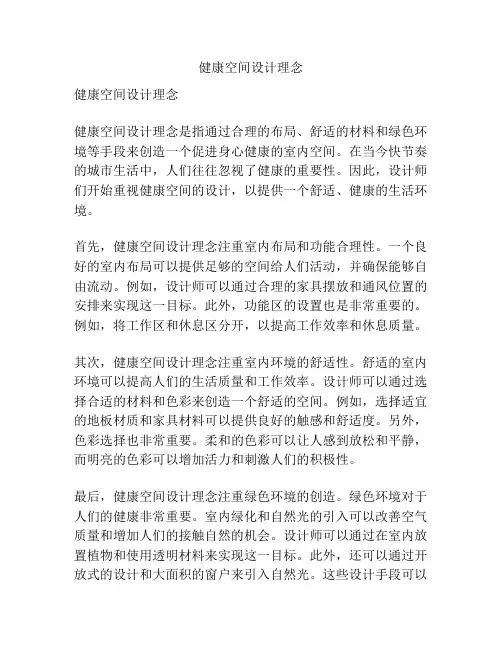 健康空间设计理念

健康空间设计理念

健康空间设计理念是指通过合理的布局、舒适的材料和绿色环境等手段来创造一个促进身心健康的室内空间。在当今快节奏的城市生活中，人们往往忽视了健康的重要性。因此，设计师们开始重视健康空间的设计，以提供一个舒适、健康的生活环境。

首先，健康空间设计理念注重室内布局和功能合理性。一个良好的室内布局可以提供足够的空间给人们活动，并确保能够自由流动。例如，设计师可以通过合理的家具摆放和通风位置的安排来实现这一目标。此外，功能区的设置也是非常重要的。例如，将工作区和休息区分开，以提高工作效率和休息质量。

其次，健康空间设计理念注重室内环境的舒适性。舒适的室内环境可以提高人们的生活质量和工作效率。设计师可以通过选择合适的材料和色彩来创造一个舒适的空间。例如，选择适宜的地板材质和家具材料可以提供良好的触感和舒适度。另外，色彩选择也非常重要。柔和的色彩可以让人感到放松和平静，而明亮的色彩可以增加活力和刺激人们的积极性。

最后，健康空间设计理念注重绿色环境的创造。绿色环境对于人们的健康非常重要。室内绿化和自然光的引入可以改善空气质量和增加人们的接触自然的机会。设计师可以通过在室内放置植物和使用透明材料来实现这一目标。此外，还可以通过开放式的设计和大面积的窗户来引入自然光。这些设计手段可以